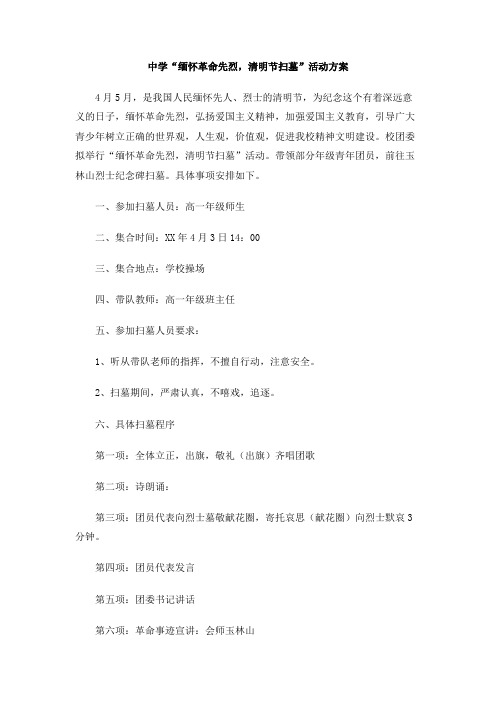 中学“缅怀革命先烈，清明节扫墓”活动方案

4月5月，是我国人民缅怀先人、烈士的清明节，为纪念这个有着深远意义的日子，缅怀革命先烈，弘扬爱国主义精神，加强爱国主义教育，引导广大青少年树立正确的世界观，人生观，价值观，促进我校精神文明建设。校团委拟举行“缅怀革命先烈，清明节扫墓”活动。带领部分年级青年团员，前往玉林山烈士纪念碑扫墓。具体事项安排如下。

一、参加扫墓人员：高一年级师生

二、集合时间：XX年4月3日14：00

三、集合地点：学校操场

四、带队教师：高一年级班主任

五、参加扫墓人员要求：

1、听从带队老师的指挥，不擅自行动，注意安全。

2、扫墓期间，严肃认真，不嘻戏，追逐。

六、具体扫墓程序

第一项：全体立正，出旗，敬礼（出旗）齐唱团歌

第二项：诗朗诵：

第三项：团员代表向烈士墓敬献花圈，寄托哀思（献花圈）向烈士默哀3分钟。

第四项：团员代表发言

第五项：团委书记讲话

第六项：革命事迹宣讲：会师玉林山